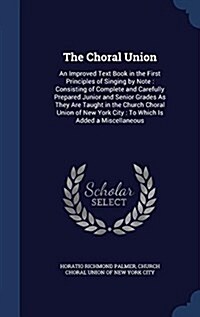 The Choral Union

An Improved Text Book in the First Principles of Singing by Note : Consisting of Complete and Carefully Prepared Junior and Senior Grades As They Are Taught in the Church Choral Union of New York City : To Which Is Added a Miscellaneous

Scholar SELECT

HORATIO RICHMOND PALMER, CHURCH CHORAL UNION OF NEW YORK CITY